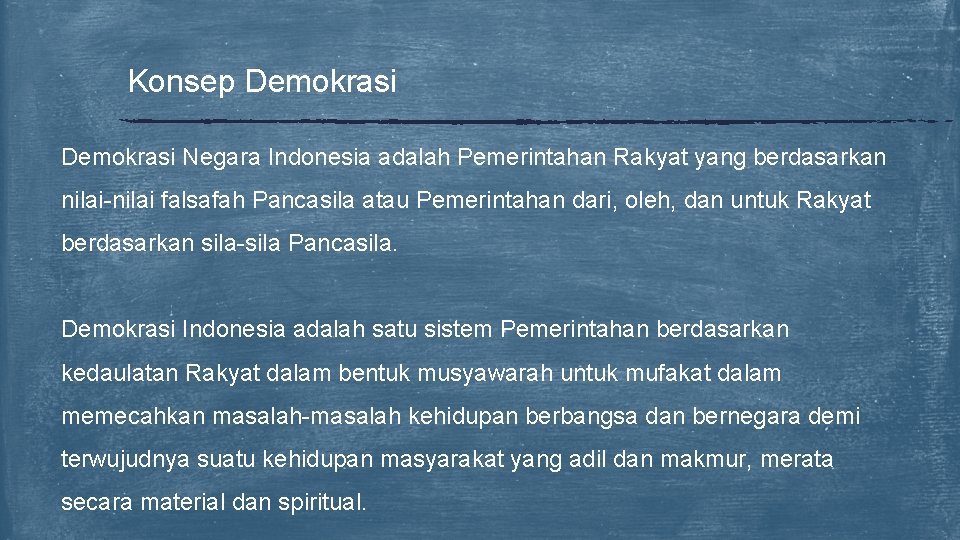 Konsep Demokrasi

Demokrasi Negara Indonesia adalah Pemerintahan Rakyat yang berdasarkan nilai-nilai falsafah Pancasila atau Pemerintahan dari, oleh, dan untuk Rakyat berdasarkan sila-sila Pancasila.

Demokrasi Indonesia adalah satu sistem Pemerintahan berdasarkan kedaulatan Rakyat dalam bentuk musyawarah untuk mufakat dalam memecahkan masalah-masalah kehidupan berbangsa dan bernegara demi terwujudnya suatu kehidupan masyarakat yang adil dan makmur, merata secara material dan spiritual.